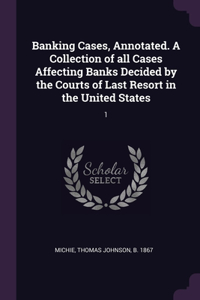 Banking Cases, Annotated. A Collection of all Cases Affecting Banks Decided by the Courts of Last Resort in the United States

1

Scholar SELECT

MICHIE, THOMAS JOHNSON, B. 1867